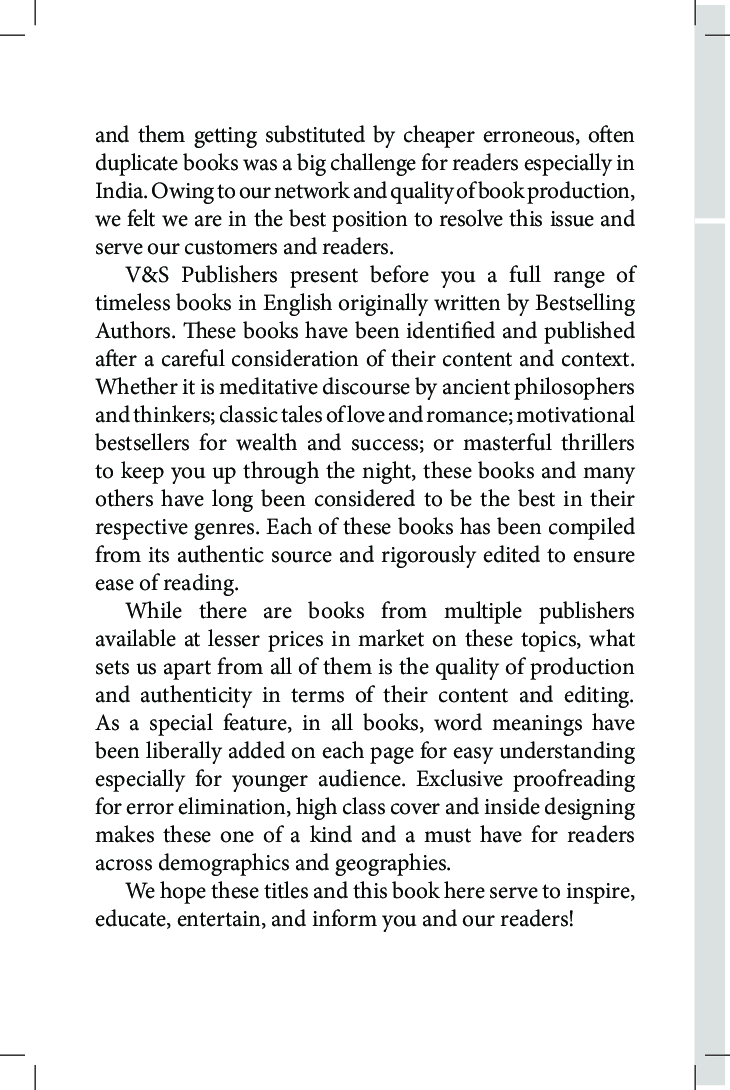 and them getting substituted by cheaper erroneous, often duplicate books was a big challenge for readers especially in India. Owing to our network and quality of book production, we felt we are in the best position to resolve this issue and serve our customers and readers.

V&S Publishers present before you a full range of timeless books in English originally written by Bestselling Authors. These books have been identified and published after a careful consideration of their content and context. Whether it is meditative discourse by ancient philosophers and thinkers; classic tales of love and romance; motivational bestsellers for wealth and success; or masterful thrillers to keep you up through the night, these books and many others have long been considered to be the best in their respective genres. Each of these books has been compiled from its authentic source and rigorously edited to ensure ease of reading.

While there are books from multiple publishers available at lesser prices in market on these topics, what sets us apart from all of them is the quality of production and authenticity in terms of their content and editing. As a special feature, in all books, word meanings have been liberally added on each page for easy understanding especially for younger audience. Exclusive proofreading for error elimination, high class cover and inside designing makes these one of a kind and a must have for readers across demographics and geographies.

We hope these titles and this book here serve to inspire, educate, entertain, and inform you and our readers!